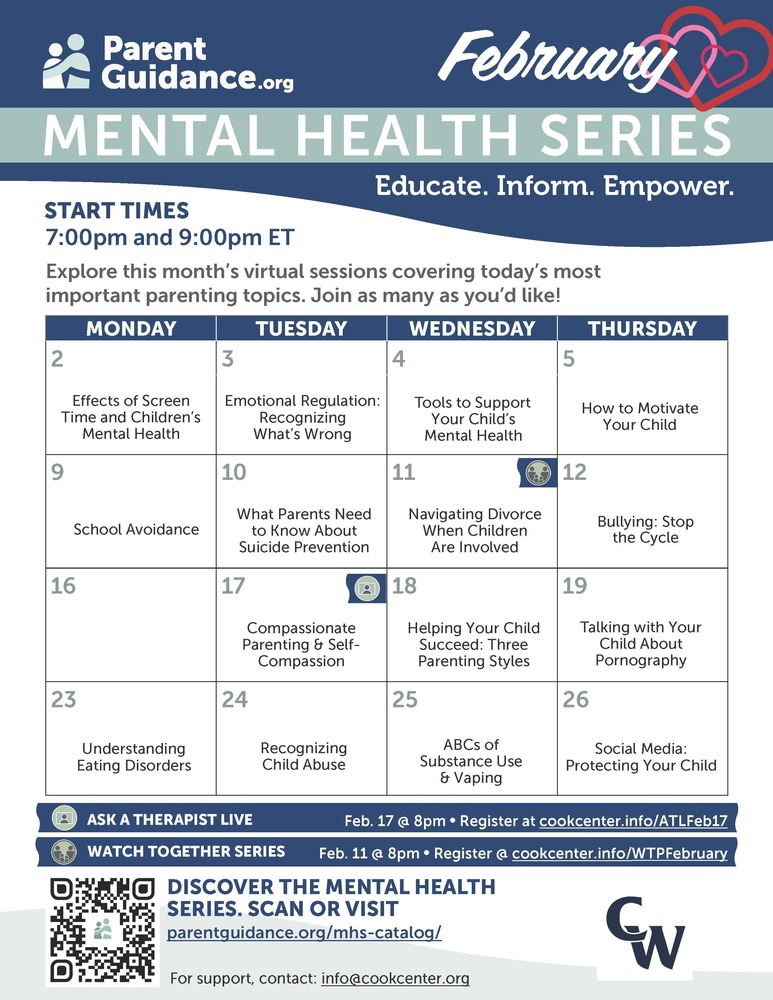 Parent Guidance.org

February

MENTAL HEALTH SERIES

Educate. Inform. Empower.

START TIMES
7:00pm and 9:00pm ET

Explore this month's virtual sessions covering today's most important parenting topics. Join as many as you'd like!

| MONDAY | TUESDAY | WEDNESDAY | THURSDAY |
|---|---|---|---|
| 2 Effects of Screen Time and Children's Mental Health | 3 Emotional Regulation: Recognizing What's Wrong | 4 Tools to Support Your Child's Mental Health | 5 How to Motivate Your Child |
| 9 School Avoidance | 10 What Parents Need to Know About Suicide Prevention | 11 Navigating Divorce When Children Are Involved | 12 Bullying: Stop the Cycle |
| 16 | 17 Compassionate Parenting & Self-Compassion | 18 Helping Your Child Succeed: Three Parenting Styles | 19 Talking with Your Child About Pornography |
| 23 Understanding Eating Disorders | 24 Recognizing Child Abuse | 25 ABCs of Substance Use & Vaping | 26 Social Media: Protecting Your Child |

ASK A THERAPIST LIVE Feb. 17 @ 8pm • Register at cookcenter.info/ATLFeb17

WATCH TOGETHER SERIES Feb. 11 @ 8pm • Register @ cookcenter.info/WTPFebruary

DISCOVER THE MENTAL HEALTH SERIES. SCAN OR VISIT
parentguidance.org/mhs-catalog/

For support, contact: info@cookcenter.org

CW